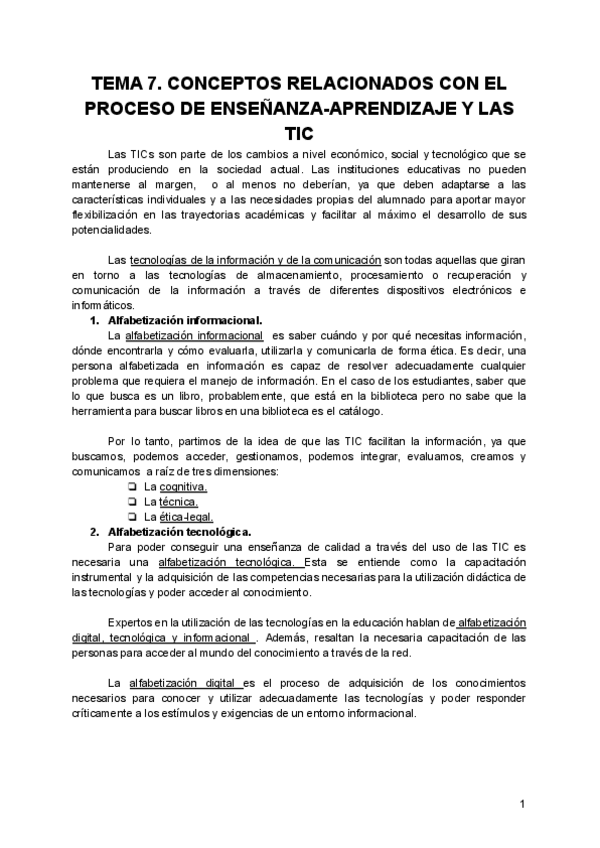 TEMA 7. CONCEPTOS RELACIONADOS CON EL PROCESO DE ENSEÑANZA-APRENDIZAJE Y LAS TIC

Las TICs son parte de los cambios a nivel económico, social y tecnológico que se están produciendo en la sociedad actual. Las instituciones educativas no pueden mantenerse al margen, o al menos no deberían, ya que deben adaptarse a las características individuales y a las necesidades propias del alumnado para aportar mayor flexibilización en las trayectorias académicas y facilitar al máximo el desarrollo de sus potencialidades.

Las tecnologías de la información y de la comunicación son todas aquellas que giran en torno a las tecnologías de almacenamiento, procesamiento o recuperación y comunicación de la información a través de diferentes dispositivos electrónicos e informáticos.

1. Alfabetización informacional.

La alfabetización informacional es saber cuándo y por qué necesitas información, dónde encontrarla y cómo evaluarla, utilizarla y comunicarla de forma ética. Es decir, una persona alfabetizada en información es capaz de resolver adecuadamente cualquier problema que requiera el manejo de información. En el caso de los estudiantes, saber que lo que busca es un libro, probablemente, que está en la biblioteca pero no sabe que la herramienta para buscar libros en una biblioteca es el catálogo.

Por lo tanto, partimos de la idea de que las TIC facilitan la información, ya que buscamos, podemos acceder, gestionamos, podemos integrar, evaluamos, creamos y comunicamos a raíz de tres dimensiones:

❏ La cognitiva.
❏ La técnica.
❏ La ética-legal.

2. Alfabetización tecnológica.

Para poder conseguir una enseñanza de calidad a través del uso de las TIC es necesaria una alfabetización tecnológica. Esta se entiende como la capacitación instrumental y la adquisición de las competencias necesarias para la utilización didáctica de las tecnologías y poder acceder al conocimiento.

Expertos en la utilización de las tecnologías en la educación hablan de alfabetización digital, tecnológica y informacional . Además, resaltan la necesaria capacitación de las personas para acceder al mundo del conocimiento a través de la red.

La alfabetización digital es el proceso de adquisición de los conocimientos necesarios para conocer y utilizar adecuadamente las tecnologías y poder responder críticamente a los estímulos y exigencias de un entorno informacional.

1